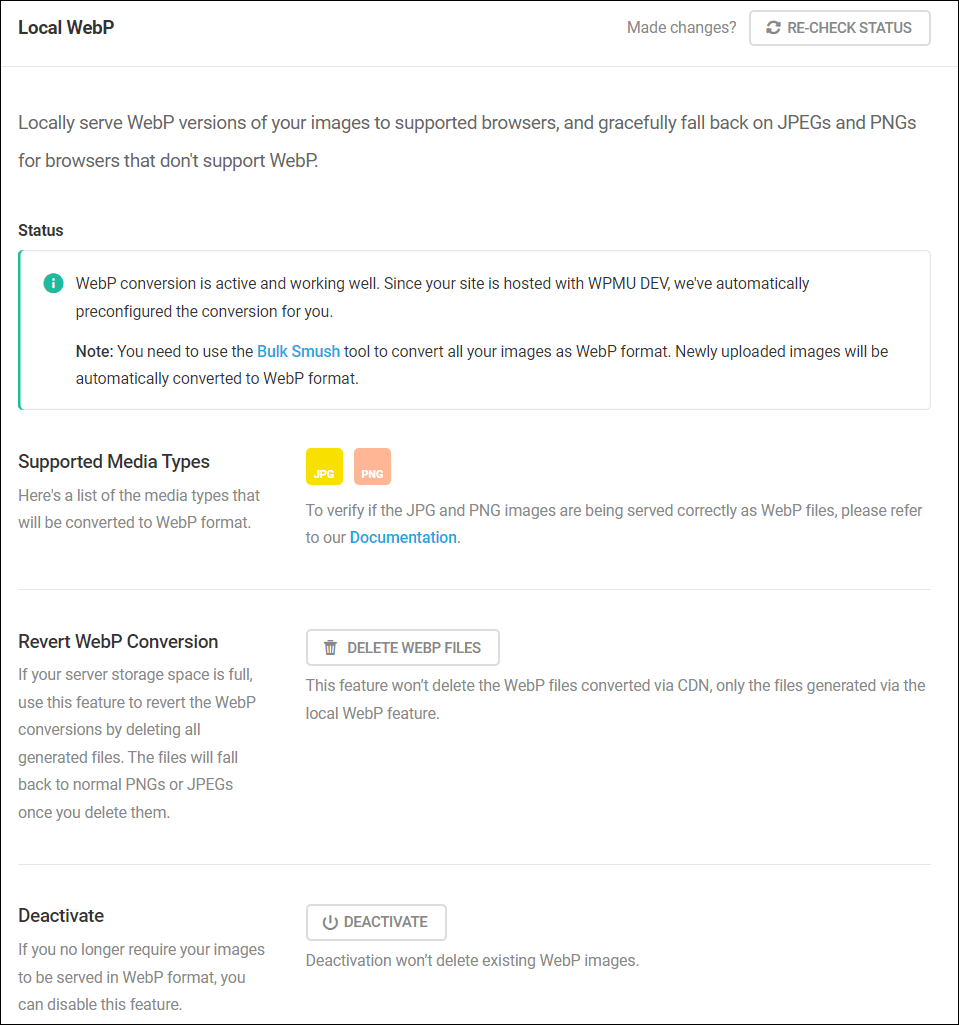 Local WebP

Made changes? RE-CHECK STATUS

Locally serve WebP versions of your images to supported browsers, and gracefully fall back on JPEGs and PNGs for browsers that don't support WebP.

Status

WebP conversion is active and working well. Since your site is hosted with WPMU DEV, we've automatically preconfigured the conversion for you.

Note: You need to use the Bulk Smush tool to convert all your images as WebP format. Newly uploaded images will be automatically converted to WebP format.

Supported Media Types

Here's a list of the media types that will be converted to WebP format.

JPG PNG

To verify if the JPG and PNG images are being served correctly as WebP files, please refer to our Documentation.

Revert WebP Conversion

If your server storage space is full, use this feature to revert the WebP conversions by deleting all generated files. The files will fall back to normal PNGs or JPEGs once you delete them.

DELETE WEBP FILES

This feature won't delete the WebP files converted via CDN, only the files generated via the local WebP feature.

Deactivate

If you no longer require your images to be served in WebP format, you can disable this feature.

DEACTIVATE

Deactivation won't delete existing WebP images.